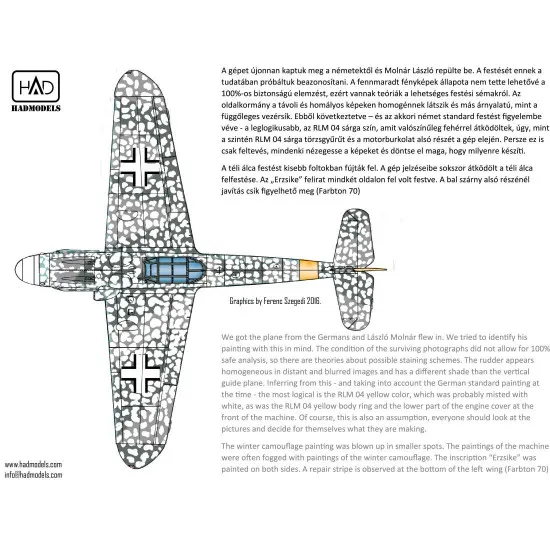 HAD
HADMODELS

A gépet újonnan kaptuk meg a németektől és Molnár László repülte be. A festését ennek a tudatában próbáltuk beazonosítani. A fennmaradt fényképek állapota nem tette lehetővé a 100%-os biztonságú elemzést, ezért vannak teóriák a lehetséges festési sémakról. Az oldalkormány a távoli és homályos képeken homogénnek látszik és más árnyalatú, mint a függőleges vezérsík. Ebből következtetve – és az akkori német standard festést figyelembe véve - a leglogikusabb, az RLM 04 sárga szín, amit valószínűleg fehérrel átködöltek, úgy, mint a szintén RLM 04 sárga törzsgyűrűt és a motorburkolat alsó részét a gép elején. Persze ez is csak feltevés, mindenki nézegesse a képeket és döntse el maga, hogy milyenre készíti.

A téli álca festést kisebb foltokban fújták fel. A gép jelzéseibe sokszor átködölt a téli álca felfestése. Az „Erzsike" felirat mindkét oldalon fel volt festve. A bal szárny alsó részénél javítás csík figyelhető meg (Farbton 70)

Graphics by Ferenc Szegedi 2016.

We got the plane from the Germans and László Molnár flew in. We tried to identify his painting with this in mind. The condition of the surviving photographs did not allow for 100% safe analysis, so there are theories about possible staining schemes. The rudder appears homogeneous in distant and blurred images and has a different shade than the vertical guide plane. Inferring from this - and taking into account the German standard painting at the time - the most logical is the RLM 04 yellow color, which was probably misted with white, as was the RLM 04 yellow body ring and the lower part of the engine cover at the front of the machine. Of course, this is also an assumption, everyone should look at the pictures and decide for themselves what they are making.

The winter camouflage painting was blown up in smaller spots. The paintings of the machine were often fogged with paintings of the winter camouflage. The inscription "Erzsike" was painted on both sides. A repair stripe is observed at the bottom of the left wing (Farbton 70)

www.hadmodels.com
info@hadmodels.com